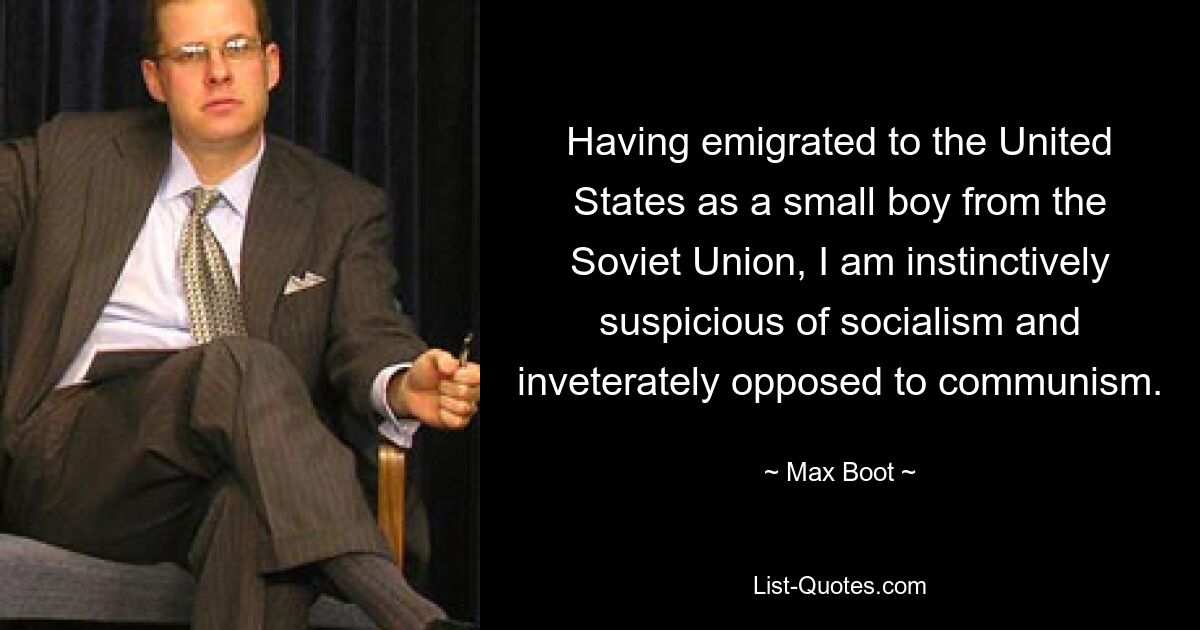 Having emigrated to the United States as a small boy from the Soviet Union, I am instinctively suspicious of socialism and inveterately opposed to communism.

~ Max Boot ~

List-Quotes.com